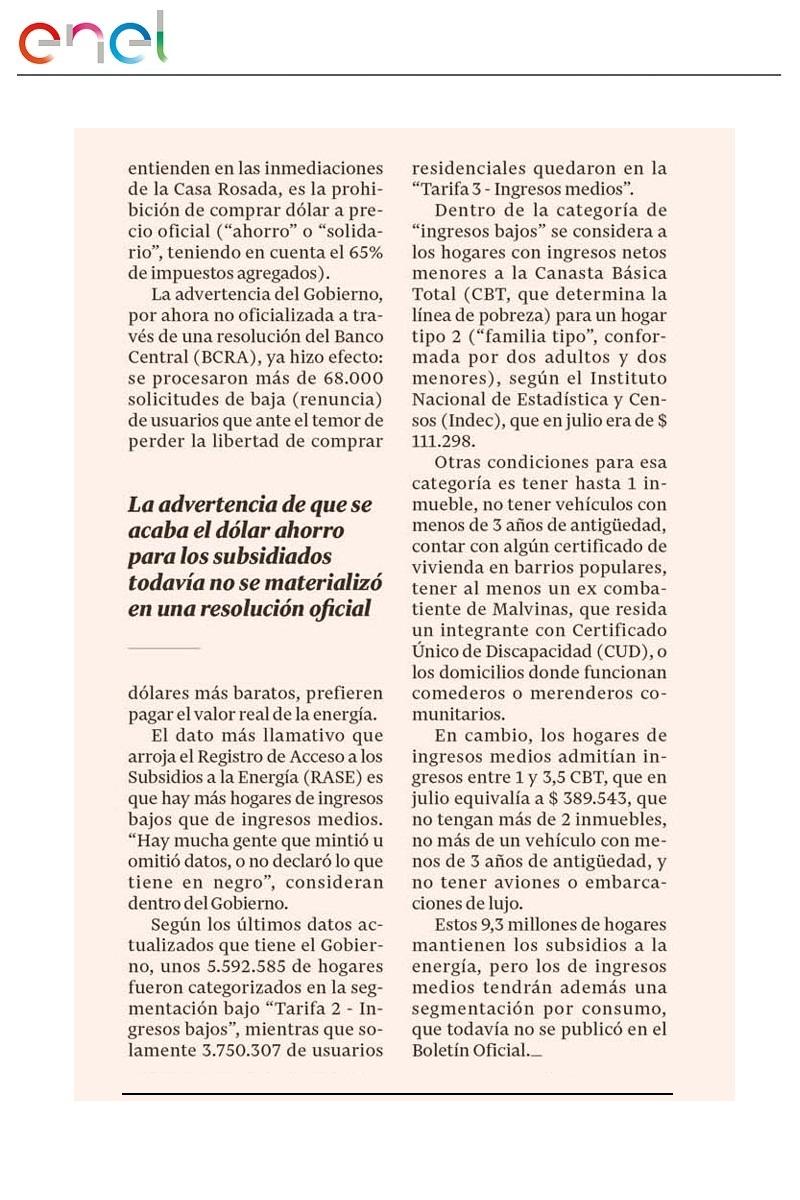 enel

entienden en las inmediaciones de la Casa Rosada, es la prohibición de comprar dólar a precio oficial ("ahorro" o "solidario", teniendo en cuenta el 65% de impuestos agregados).

La advertencia del Gobierno, por ahora no oficializada a través de una resolución del Banco Central (BCRA), ya hizo efecto: se procesaron más de 68.000 solicitudes de baja (renuncia) de usuarios que ante el temor de perder la libertad de comprar

La advertencia de que se acaba el dólar ahorro para los subsidiados todavía no se materializó en una resolución oficial

dólares más baratos, prefieren pagar el valor real de la energía.

El dato más llamativo que arroja el Registro de Acceso a los Subsidios a la Energía (RASE) es que hay más hogares de ingresos bajos que de ingresos medios. "Hay mucha gente que mintió u omitió datos, o no declaró lo que tiene en negro", consideran dentro del Gobierno.

Según los últimos datos actualizados que tiene el Gobierno, unos 5.592.585 de hogares fueron categorizados en la segmentación bajo "Tarifa 2 - Ingresos bajos", mientras que solamente 3.750.307 de usuarios residenciales quedaron en la "Tarifa 3 - Ingresos medios".

Dentro de la categoría de "ingresos bajos" se considera a los hogares con ingresos netos menores a la Canasta Básica Total (CBT, que determina la línea de pobreza) para un hogar tipo 2 ("familia tipo", conformada por dos adultos y dos menores), según el Instituto Nacional de Estadística y Censos (Indec), que en julio era de $ 111.298.

Otras condiciones para esa categoría es tener hasta 1 inmueble, no tener vehículos con menos de 3 años de antigüedad, contar con algún certificado de vivienda en barrios populares, tener al menos un ex combatiente de Malvinas, que resida un integrante con Certificado Único de Discapacidad (CUD), o los domicilios donde funcionan comederos o merenderos comunitarios.

En cambio, los hogares de ingresos medios admitían ingresos entre 1 y 3,5 CBT, que en julio equivalía a $ 389.543, que no tengan más de 2 inmuebles, no más de un vehículo con menos de 3 años de antigüedad, y no tener aviones o embarcaciones de lujo.

Estos 9,3 millones de hogares mantienen los subsidios a la energía, pero los de ingresos medios tendrán además una segmentación por consumo, que todavía no se publicó en el Boletín Oficial.